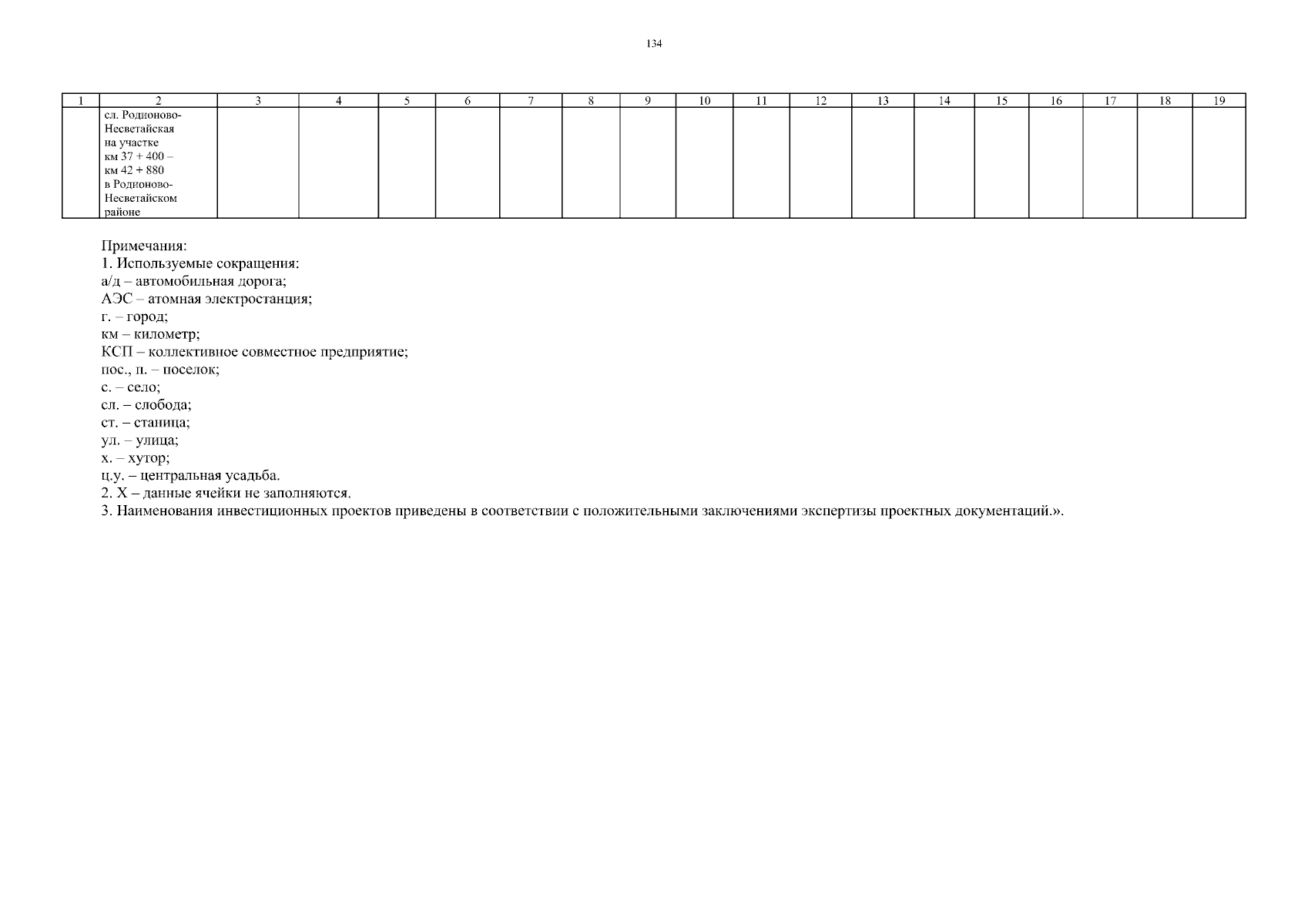 134

| 1 | 2 | 3 | 4 | 5 | 6 | 7 | 8 | 9 | 10 | 11 | 12 | 13 | 14 | 15 | 16 | 17 | 18 | 19 |
|---|---|---|---|---|---|---|---|---|---|---|---|---|---|---|---|---|---|---|
| | сл. Родионово-Несветайская на участке км 37 + 400 – км 42 + 880 в Родионово-Несветайском районе | | | | | | | | | | | | | | | | | |

Примечания:
1. Используемые сокращения:
а/д – автомобильная дорога;
АЭС – атомная электростанция;
г. – город;
км – километр;
КСП – коллективное совместное предприятие;
пос., п. – поселок;
с. – село;
сл. – слобода;
ст. – станица;
ул. – улица;
х. – хутор;
ц.у. – центральная усадьба.
2. Х – данные ячейки не заполняются.
3. Наименования инвестиционных проектов приведены в соответствии с положительными заключениями экспертизы проектных документаций.».